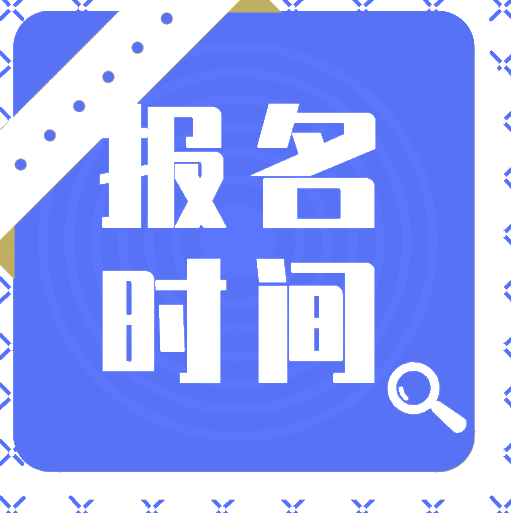 报名
时间